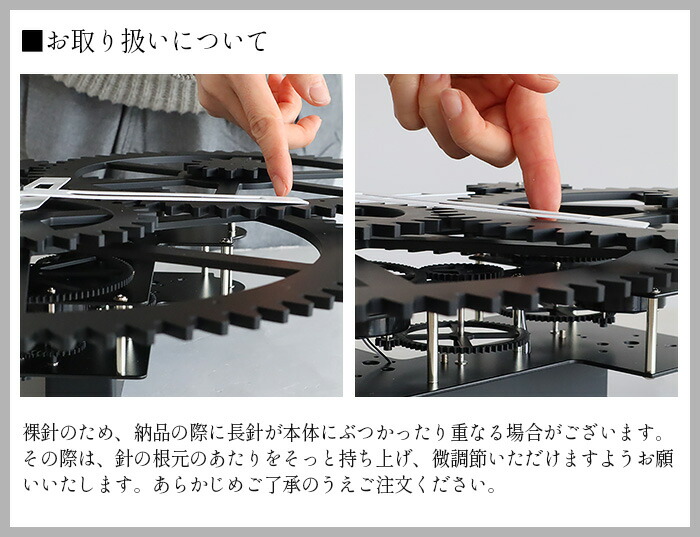 ■お取り扱いについて

裸針のため、納品の際に長針が本体にぶつかったり重なる場合がございます。その際は、針の根元のあたりをそっと持ち上げ、微調節いただけますようお願いいたします。あらかじめご了承のうえご注文ください。